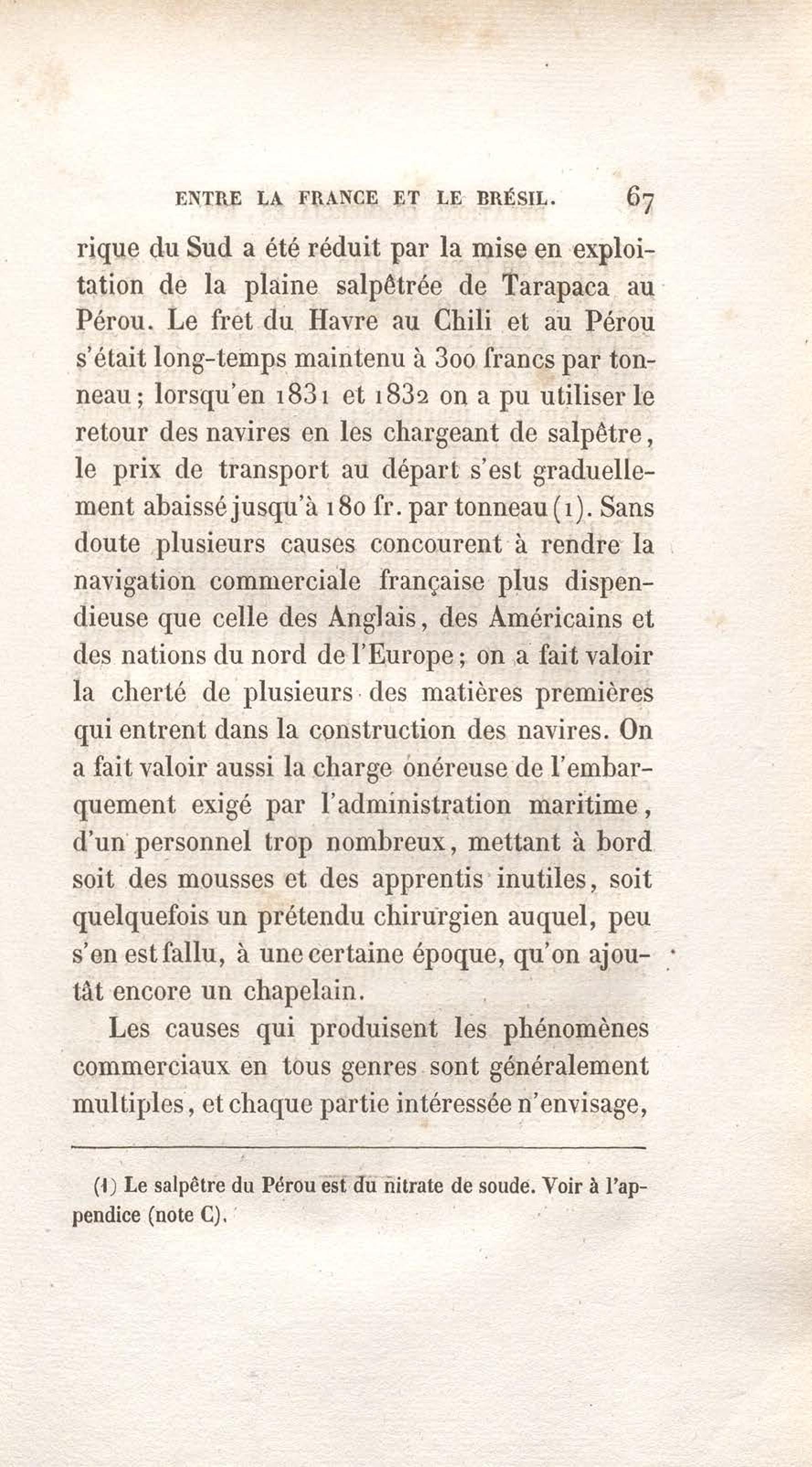 ENTRE LA FRANCE ET LE BRÉSIL. 67

rique du Sud a été réduit par la mise en exploitation de la plaine salpêtrée de Tarapaca au Pérou. Le fret du Havre au Chili et au Pérou s'était long-temps maintenu à 300 francs par tonneau; lorsqu'en 1831 et 1832 on a pu utiliser le retour des navires en les chargeant de salpêtre, le prix de transport au départ s'est graduellement abaissé jusqu'à 180 fr. par tonneau (1). Sans doute plusieurs causes concourent à rendre la navigation commerciale française plus dispendieuse que celle des Anglais, des Américains et des nations du nord de l'Europe; on a fait valoir la cherté de plusieurs des matières premières qui entrent dans la construction des navires. On a fait valoir aussi la charge onéreuse de l'embarquement exigé par l'administration maritime, d'un personnel trop nombreux, mettant à bord soit des mousses et des apprentis inutiles, soit quelquefois un prétendu chirurgien auquel, peu s'en est fallu, à une certaine époque, qu'on ajoutât encore un chapelain.

Les causes qui produisent les phénomènes commerciaux en tous genres sont généralement multiples, et chaque partie intéressée n'envisage,

(1) Le salpêtre du Pérou est du nitrate de soude. Voir à l'appendice (note C).